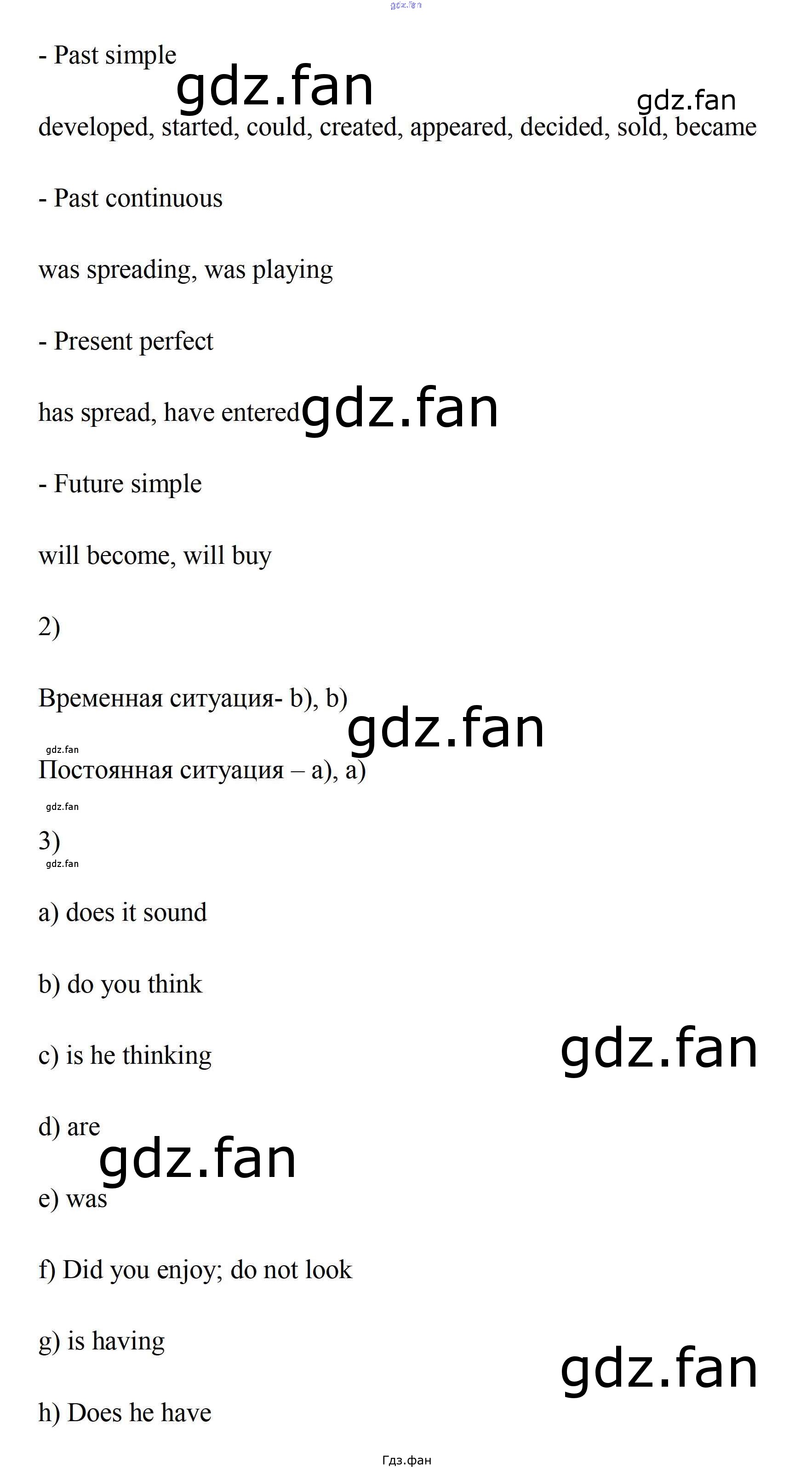 - Past simple

developed, started, could, created, appeared, decided, sold, became

- Past continuous

was spreading, was playing

- Present perfect

has spread, have entered

- Future simple

will become, will buy

2)

Временная ситуация- b), b)

Постоянная ситуация – a), a)

3)

a) does it sound

b) do you think

c) is he thinking

d) are

e) was

f) Did you enjoy; do not look

g) is having

h) Does he have

Гдз.фан

gdz.fan